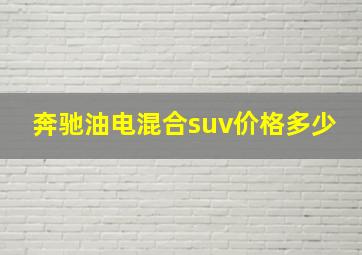 奔驰油电混合suv价格多少